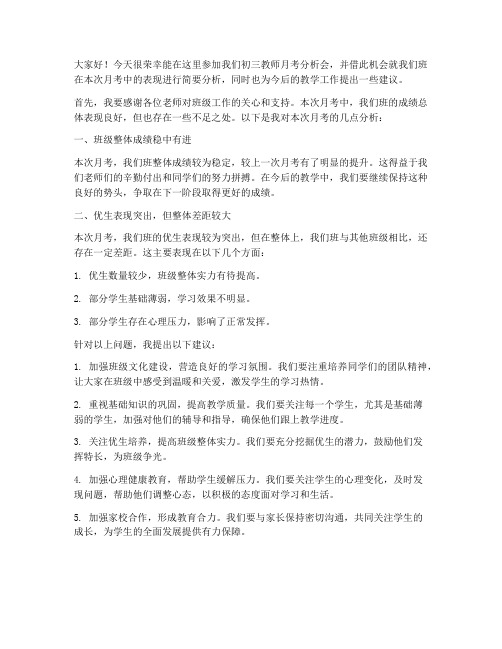 大家好！今天很荣幸能在这里参加我们初三教师月考分析会，并借此机会就我们班在本次月考中的表现进行简要分析，同时也为今后的教学工作提出一些建议。

首先，我要感谢各位老师对班级工作的关心和支持。本次月考中，我们班的成绩总体表现良好，但也存在一些不足之处。以下是我对本次月考的几点分析：

一、班级整体成绩稳中有进

本次月考，我们班整体成绩较为稳定，较上一次月考有了明显的提升。这得益于我们老师们的辛勤付出和同学们的努力拼搏。在今后的教学中，我们要继续保持这种良好的势头，争取在下一阶段取得更好的成绩。

二、优生表现突出，但整体差距较大

本次月考，我们班的优生表现较为突出，但在整体上，我们班与其他班级相比，还存在一定差距。这主要表现在以下几个方面：

1. 优生数量较少，班级整体实力有待提高。

2. 部分学生基础薄弱，学习效果不明显。

3. 部分学生存在心理压力，影响了正常发挥。

针对以上问题，我提出以下建议：

1. 加强班级文化建设，营造良好的学习氛围。我们要注重培养同学们的团队精神，让大家在班级中感受到温暖和关爱，激发学生的学习热情。

2. 重视基础知识的巩固，提高教学质量。我们要关注每一个学生，尤其是基础薄弱的学生，加强对他们的辅导和指导，确保他们跟上教学进度。

3. 关注优生培养，提高班级整体实力。我们要充分挖掘优生的潜力，鼓励他们发挥特长，为班级争光。

4. 加强心理健康教育，帮助学生缓解压力。我们要关注学生的心理变化，及时发现问题，帮助他们调整心态，以积极的态度面对学习和生活。

5. 加强家校合作，形成教育合力。我们要与家长保持密切沟通，共同关注学生的成长，为学生的全面发展提供有力保障。